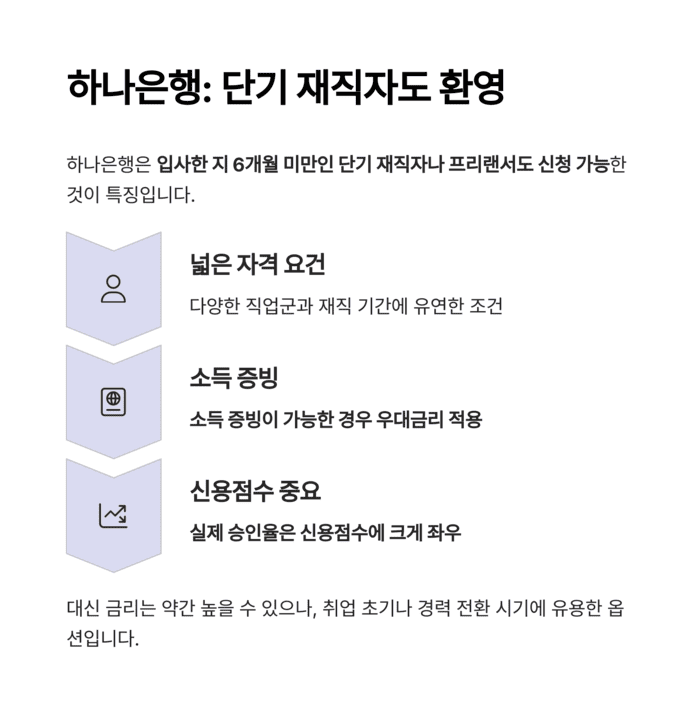 하나은행: 단기 재직자도 환영

하나은행은 입사한 지 6개월 미만인 단기 재직자나 프리랜서도 신청 가능한 것이 특징입니다.

넓은 자격 요건

다양한 직업군과 재직 기간에 유연한 조건

소득 증빙

소득 증빙이 가능한 경우 우대금리 적용

신용점수 중요

실제 승인율은 신용점수에 크게 좌우

대신 금리는 약간 높을 수 있으나, 취업 초기나 경력 전환 시기에 유용한 옵션입니다.